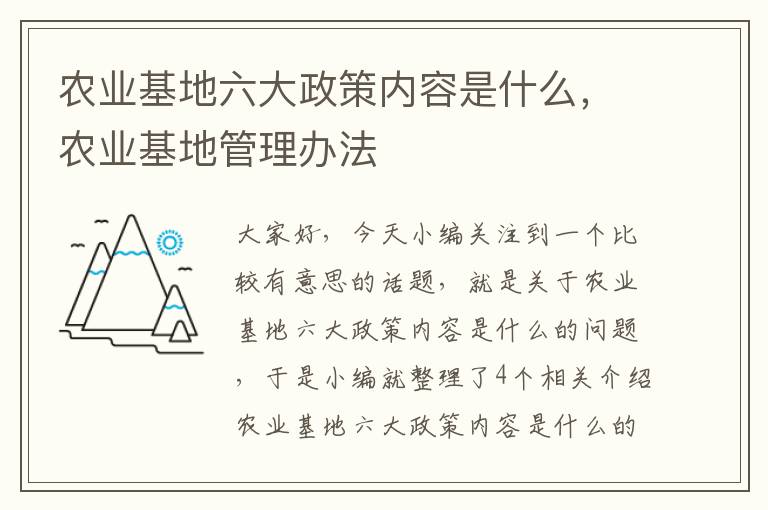 农业基地六大政策内容是什么，农业基地管理办法

大家好，今天小编关注到一个比较有意思的话题，就是关于农业基地六大政策内容是什么的问题，于是小编就整理了4个相关介绍农业基地六大政策内容是什么的